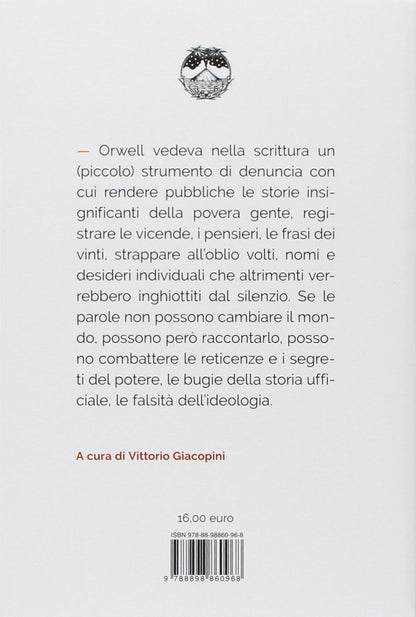 — Orwell vedeva nella scrittura un (piccolo) strumento di denuncia con cui rendere pubbliche le storie insignificanti della povera gente, registrare le vicende, i pensieri, le frasi dei vinti, strappare all'oblio volti, nomi e desideri individuali che altrimenti verrebbero inghiottiti dal silenzio. Se le parole non possono cambiare il mondo, possono però raccontarlo, possono combattere le reticenze e i segreti del potere, le bugie della storia ufficiale, le falsità dell'ideologia.

A cura di Vittorio Giacopini

16,00 euro

ISBN 978-88-98860-96-8

9 788898 860968